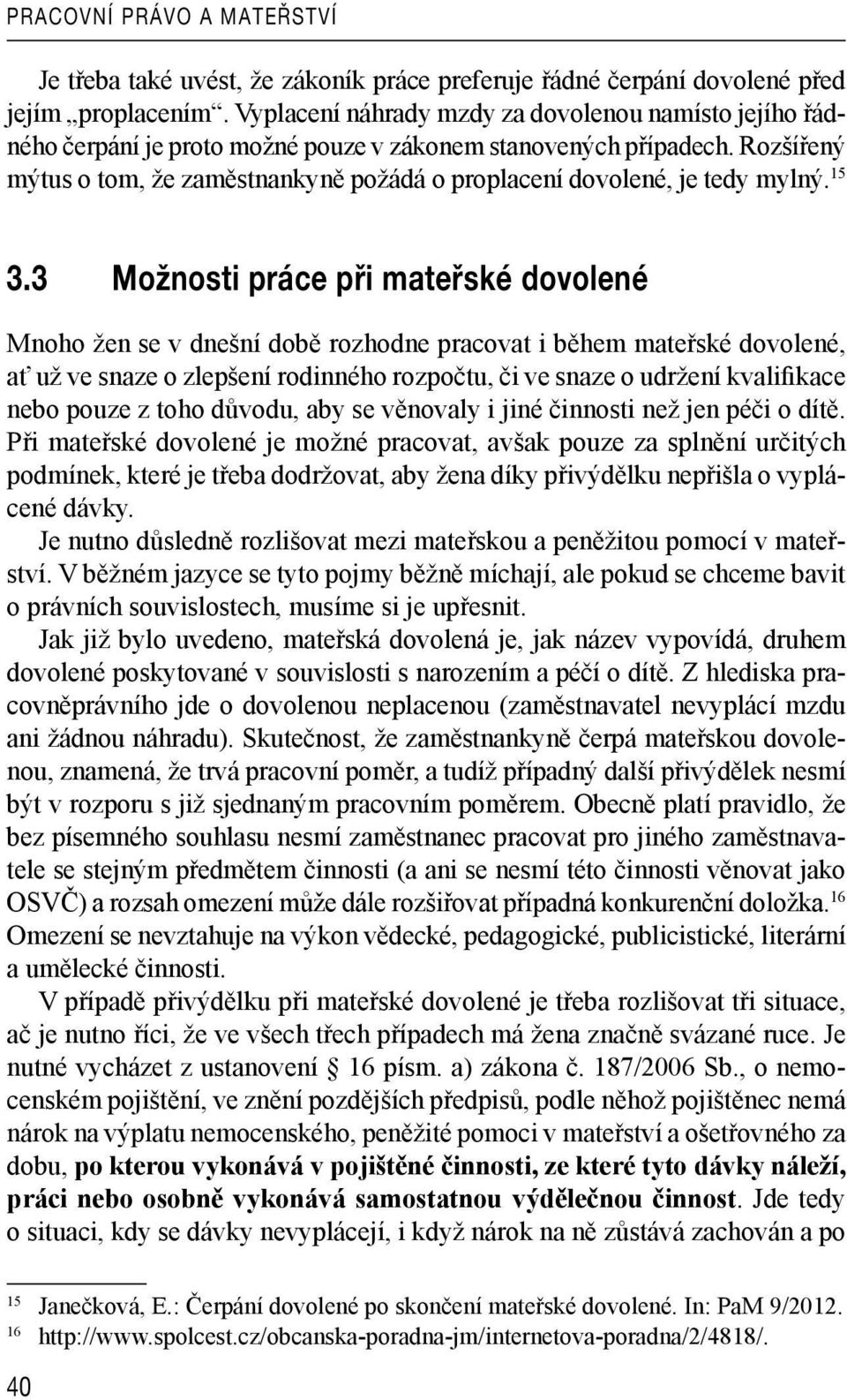 PRACOVNÍ PRÁVO A MATEŘSTVÍ

Je třeba také uvést, že zákoník práce preferuje řádné čerpání dovolené před jejím „proplacením“. Vyplacení náhrady mzdy za dovolenou namísto jejího řádného čerpání je proto možné pouze v zákonem stanovených případech. Rozšířený mýtus o tom, že zaměstnankyně požádá o proplacení dovolené, je tedy mylný.$^{15}$

3.3 Možnosti práce při mateřské dovolené

Mnoho žen se v dnešní době rozhodne pracovat i během mateřské dovolené, ať už ve snaze o zlepšení rodinného rozpočtu, či ve snaze o udržení kvalifikace nebo pouze z toho důvodu, aby se věnovaly i jiné činnosti než jen péči o dítě. Při mateřské dovolené je možné pracovat, avšak pouze za splnění určitých podmínek, které je třeba dodržovat, aby žena díky přivýdělku nepřišla o vyplácené dávky.

Je nutno důsledně rozlišovat mezi mateřskou a peněžitou pomocí v mateřství. V běžném jazyce se tyto pojmy běžně míchají, ale pokud se chceme bavit o právních souvislostech, musíme si je upřesnit.

Jak již bylo uvedeno, mateřská dovolená je, jak název vypovídá, druhem dovolené poskytované v souvislosti s narozením a péčí o dítě. Z hlediska pracovněprávního jde o dovolenou neplacenou (zaměstnavatel nevyplácí mzdu ani žádnou náhradu). Skutečnost, že zaměstnankyně čerpá mateřskou dovolenou, znamená, že trvá pracovní poměr, a tudíž případný další přivýdělek nesmí být v rozporu s již sjednaným pracovním poměrem. Obecně platí pravidlo, že bez písemného souhlasu nesmí zaměstnanec pracovat pro jiného zaměstnavatele se stejným předmětem činnosti (a ani se nesmí této činnosti věnovat jako OSVČ) a rozsah omezení může dále rozšiřovat případná konkurenční doložka.$^{16}$ Omezení se nevztahuje na výkon vědecké, pedagogické, publicistické, literární a umělecké činnosti.

V případě přivýdělku při mateřské dovolené je třeba rozlišovat tři situace, ač je nutno říci, že ve všech třech případech má žena značně svázané ruce. Je nutné vycházet z ustanovení § 16 písm. a) zákona č. 187/2006 Sb., o nemocenském pojištění, ve znění pozdějších předpisů, podle něhož pojištěnec nemá nárok na výplatu nemocenského, peněžité pomoci v mateřství a ošetřovného za dobu, po kterou vykonává v pojištěné činnosti, ze které tyto dávky náleží, práci nebo osobně vykonává samostatnou výdělečnou činnost. Jde tedy o situaci, kdy se dávky nevyplácejí, i když nárok na ně zůstává zachován a po

$^{15}$ Janečková, E.: Čerpání dovolené po skončení mateřské dovolené. In: PaM 9/2012.
$^{16}$ http://www.spolcest.cz/obcanska-poradna-jm/internetova-poradna/2/4818/.

40